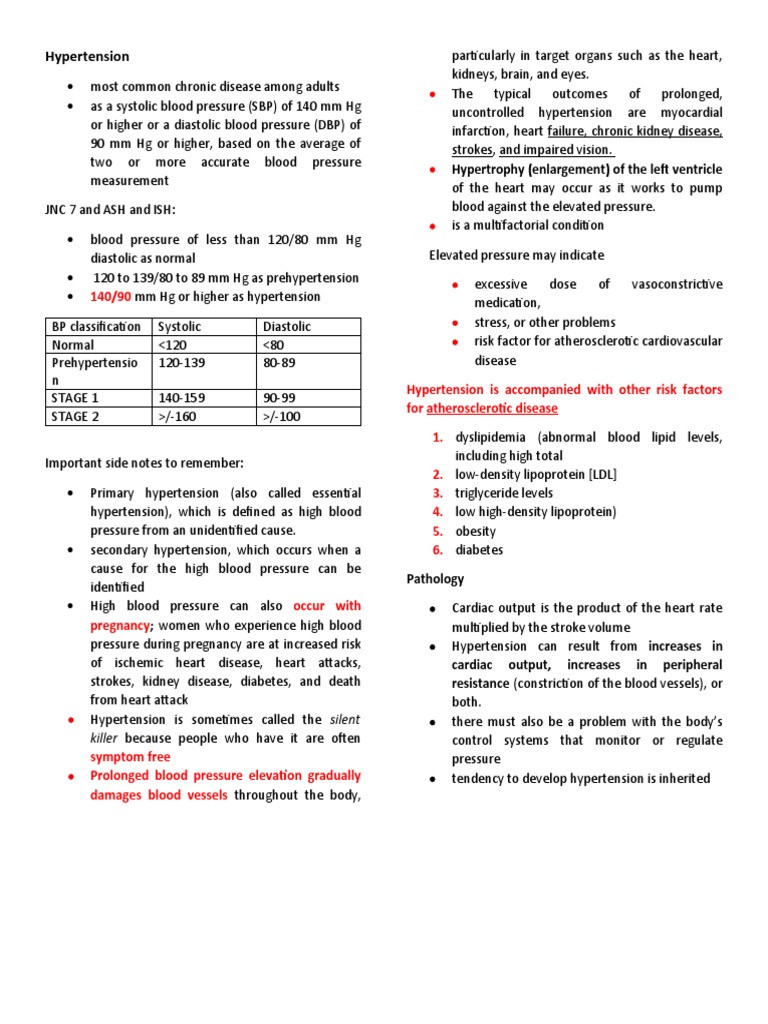 Hypertension

• most common chronic disease among adults
• as a systolic blood pressure (SBP) of 140 mm Hg or higher or a diastolic blood pressure (DBP) of 90 mm Hg or higher, based on the average of two or more accurate blood pressure measurement

JNC 7 and ASH and ISH:

• blood pressure of less than 120/80 mm Hg diastolic as normal
• 120 to 139/80 to 89 mm Hg as prehypertension
• 140/90 mm Hg or higher as hypertension

| BP classification | Systolic | Diastolic |
|---|---|---|
| Normal | <120 | <80 |
| Prehypertension | 120-139 | 80-89 |
| STAGE 1 | 140-159 | 90-99 |
| STAGE 2 | >/-160 | >/-100 |

Important side notes to remember:

• Primary hypertension (also called essential hypertension), which is defined as high blood pressure from an unidentified cause.
• secondary hypertension, which occurs when a cause for the high blood pressure can be identified
• High blood pressure can also occur with pregnancy; women who experience high blood pressure during pregnancy are at increased risk of ischemic heart disease, heart attacks, strokes, kidney disease, diabetes, and death from heart attack
• Hypertension is sometimes called the silent killer because people who have it are often symptom free
• Prolonged blood pressure elevation gradually damages blood vessels throughout the body, particularly in target organs such as the heart, kidneys, brain, and eyes.
• The typical outcomes of prolonged, uncontrolled hypertension are myocardial infarction, heart failure, chronic kidney disease, strokes, and impaired vision.
• Hypertrophy (enlargement) of the left ventricle of the heart may occur as it works to pump blood against the elevated pressure.
• is a multifactorial condition

Elevated pressure may indicate

• excessive dose of vasoconstrictive medication,
• stress, or other problems
• risk factor for atherosclerotic cardiovascular disease

Hypertension is accompanied with other risk factors for atherosclerotic disease

1. dyslipidemia (abnormal blood lipid levels, including high total
2. low-density lipoprotein [LDL]
3. triglyceride levels
4. low high-density lipoprotein)
5. obesity
6. diabetes

Pathology

• Cardiac output is the product of the heart rate multiplied by the stroke volume
• Hypertension can result from increases in cardiac output, increases in peripheral resistance (constriction of the blood vessels), or both.
• there must also be a problem with the body's control systems that monitor or regulate pressure
• tendency to develop hypertension is inherited